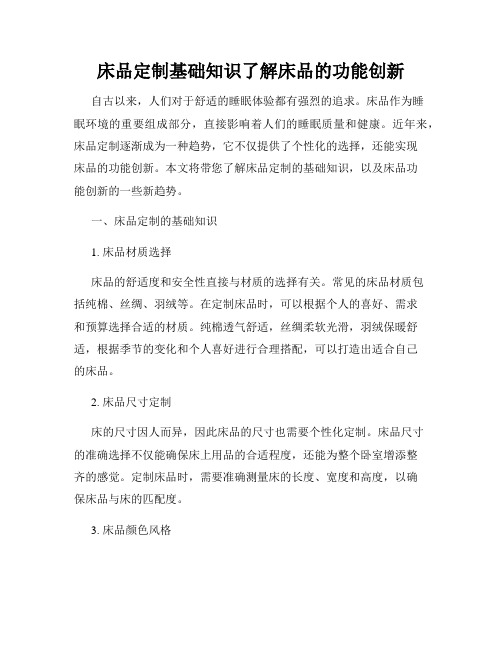 床品定制基础知识了解床品的功能创新

自古以来，人们对于舒适的睡眠体验都有强烈的追求。床品作为睡眠环境的重要组成部分，直接影响着人们的睡眠质量和健康。近年来，床品定制逐渐成为一种趋势，它不仅提供了个性化的选择，还能实现床品的功能创新。本文将带您了解床品定制的基础知识，以及床品功能创新的一些新趋势。

一、床品定制的基础知识

1. 床品材质选择

床品的舒适度和安全性直接与材质的选择有关。常见的床品材质包括纯棉、丝绸、羽绒等。在定制床品时，可以根据个人的喜好、需求和预算选择合适的材质。纯棉透气舒适，丝绸柔软光滑，羽绒保暖舒适，根据季节的变化和个人喜好进行合理搭配，可以打造出适合自己的床品。

2. 床品尺寸定制

床的尺寸因人而异，因此床品的尺寸也需要个性化定制。床品尺寸的准确选择不仅能确保床上用品的合适程度，还能为整个卧室增添整齐的感觉。定制床品时，需要准确测量床的长度、宽度和高度，以确保床品与床的匹配度。

3. 床品颜色风格